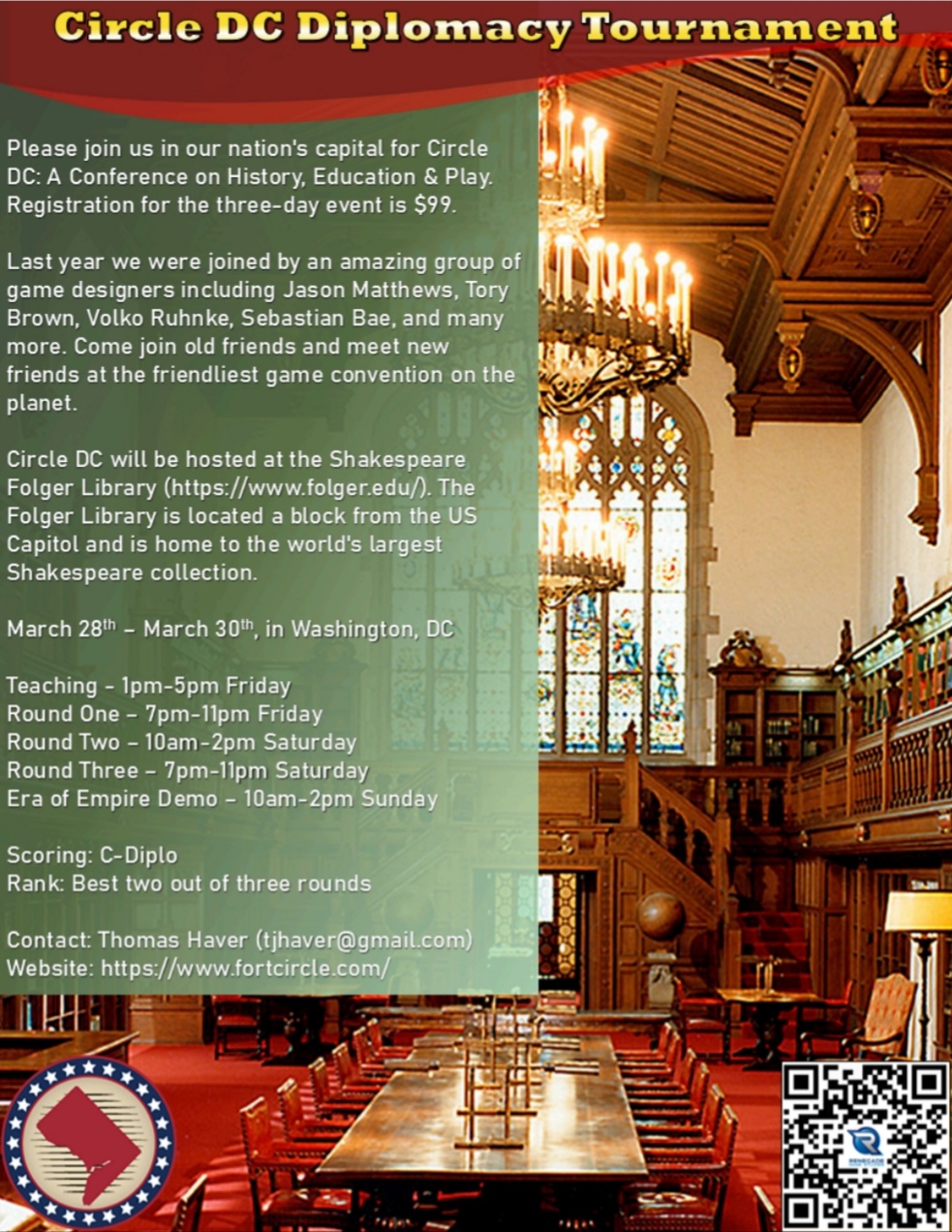 Circle DC Diplomacy Tournament

Please join us in our nation's capital for Circle DC: A Conference on History, Education & Play. Registration for the three-day event is $99.

Last year we were joined by an amazing group of game designers including Jason Matthews, Tory Brown, Volko Ruhnke, Sebastian Bae, and many more. Come join old friends and meet new friends at the friendliest game convention on the planet.

Circle DC will be hosted at the Shakespeare Folger Library (https://www.folger.edu/). The Folger Library is located a block from the US Capitol and is home to the world's largest Shakespeare collection.

March 28$^{th}$ – March 30$^{th}$, in Washington, DC

Teaching - 1pm-5pm Friday
Round One – 7pm-11pm Friday
Round Two – 10am-2pm Saturday
Round Three – 7pm-11pm Saturday
Era of Empire Demo – 10am-2pm Sunday

Scoring: C-Diplo
Rank: Best two out of three rounds

Contact: Thomas Haver (tjhaver@gmail.com)
Website: https://www.fortcircle.com/

RENEGADE